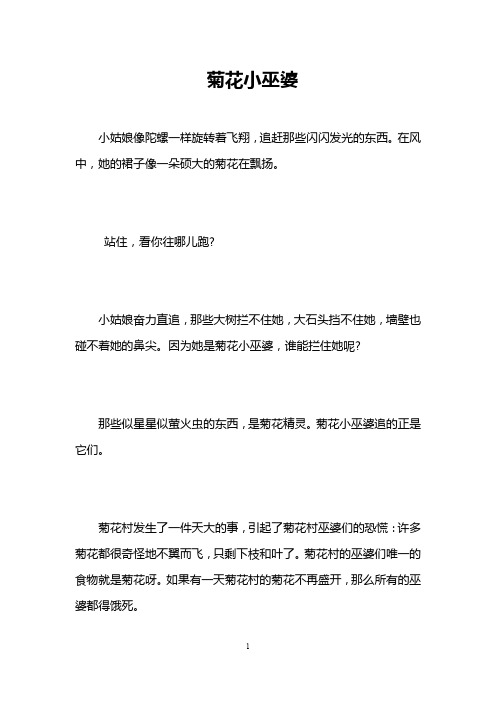 菊花小巫婆

小姑娘像陀螺一样旋转着飞翔，追赶那些闪闪发光的东西。在风中，她的裙子像一朵硕大的菊花在飘扬。

站住，看你往哪儿跑?

小姑娘奋力直追，那些大树拦不住她，大石头挡不住她，墙壁也碰不着她的鼻尖。因为她是菊花小巫婆，谁能拦住她呢?

那些似星星似萤火虫的东西，是菊花精灵。菊花小巫婆追的正是它们。

菊花村发生了一件天大的事，引起了菊花村巫婆们的恐慌：许多菊花都很奇怪地不翼而飞，只剩下枝和叶了。菊花村的巫婆们唯一的食物就是菊花呀。如果有一天菊花村的菊花不再盛开，那么所有的巫婆都得饿死。

1